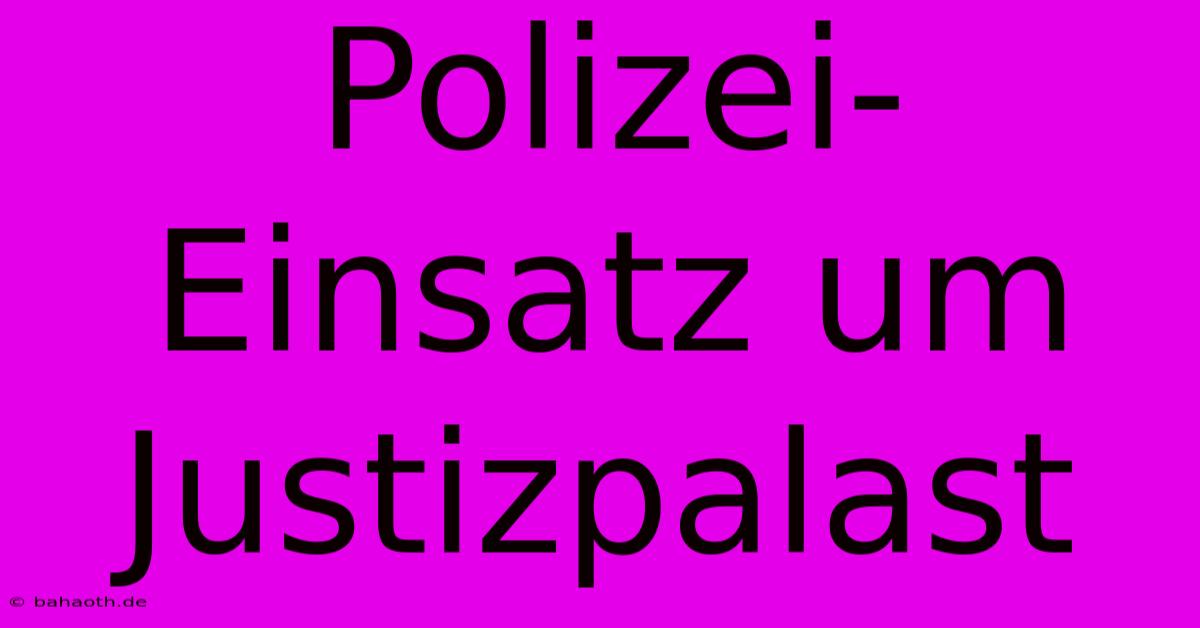 Polizei-Einsatz um Justizpalast

© bahaoth.de